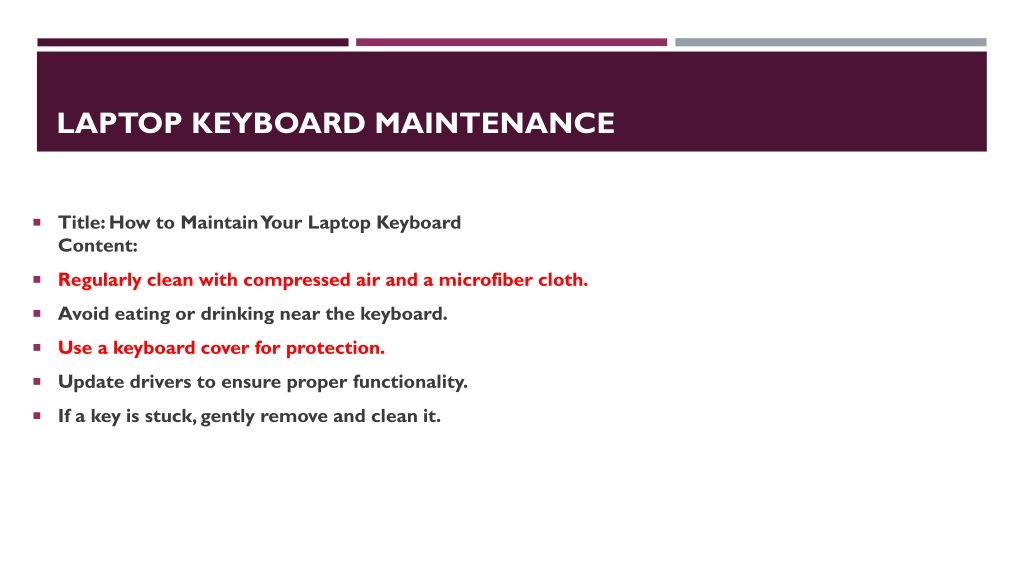 LAPTOP KEYBOARD MAINTENANCE

Title: How to Maintain Your Laptop Keyboard
Content:

Regularly clean with compressed air and a microfiber cloth.

Avoid eating or drinking near the keyboard.

Use a keyboard cover for protection.

Update drivers to ensure proper functionality.

If a key is stuck, gently remove and clean it.